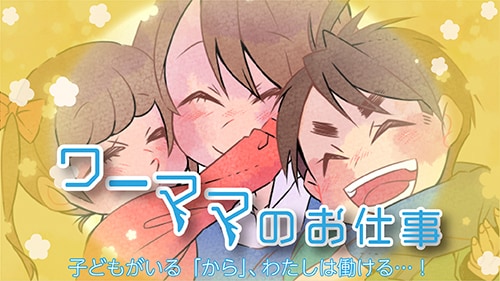 ワーママのお仕事

子どもがいる「から」、わたしは働ける…！